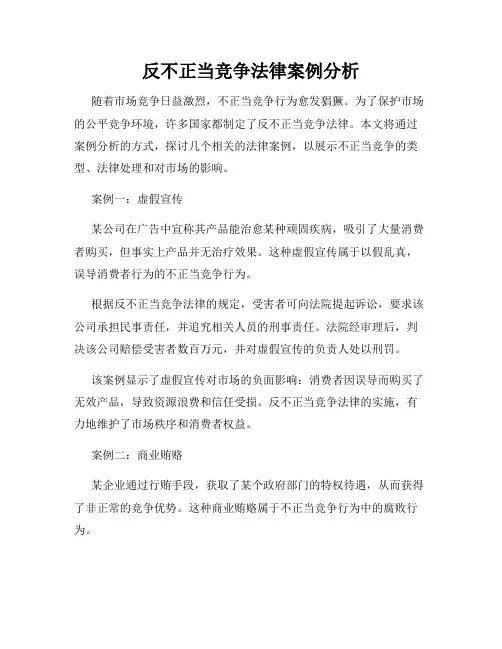 反不正当竞争法律案例分析

随着市场竞争日益激烈，不正当竞争行为愈发猖獗。为了保护市场的公平竞争环境，许多国家都制定了反不正当竞争法律。本文将通过案例分析的方式，探讨几个相关的法律案例，以展示不正当竞争的类型、法律处理和对市场的影响。

案例一：虚假宣传

某公司在广告中宣称其产品能治愈某种顽固疾病，吸引了大量消费者购买，但事实上产品并无治疗效果。这种虚假宣传属于以假乱真，误导消费者行为的不正当竞争行为。

根据反不正当竞争法律的规定，受害者可向法院提起诉讼，要求该公司承担民事责任，并追究相关人员的刑事责任。法院经审理后，判决该公司赔偿受害者数百万元，并对虚假宣传的负责人处以刑罚。

该案例显示了虚假宣传对市场的负面影响：消费者因误导而购买了无效产品，导致资源浪费和信任受损。反不正当竞争法律的实施，有力地维护了市场秩序和消费者权益。

案例二：商业贿赂

某企业通过行贿手段，获取了某个政府部门的特权待遇，从而获得了非正常的竞争优势。这种商业贿赂属于不正当竞争行为中的腐败行为。